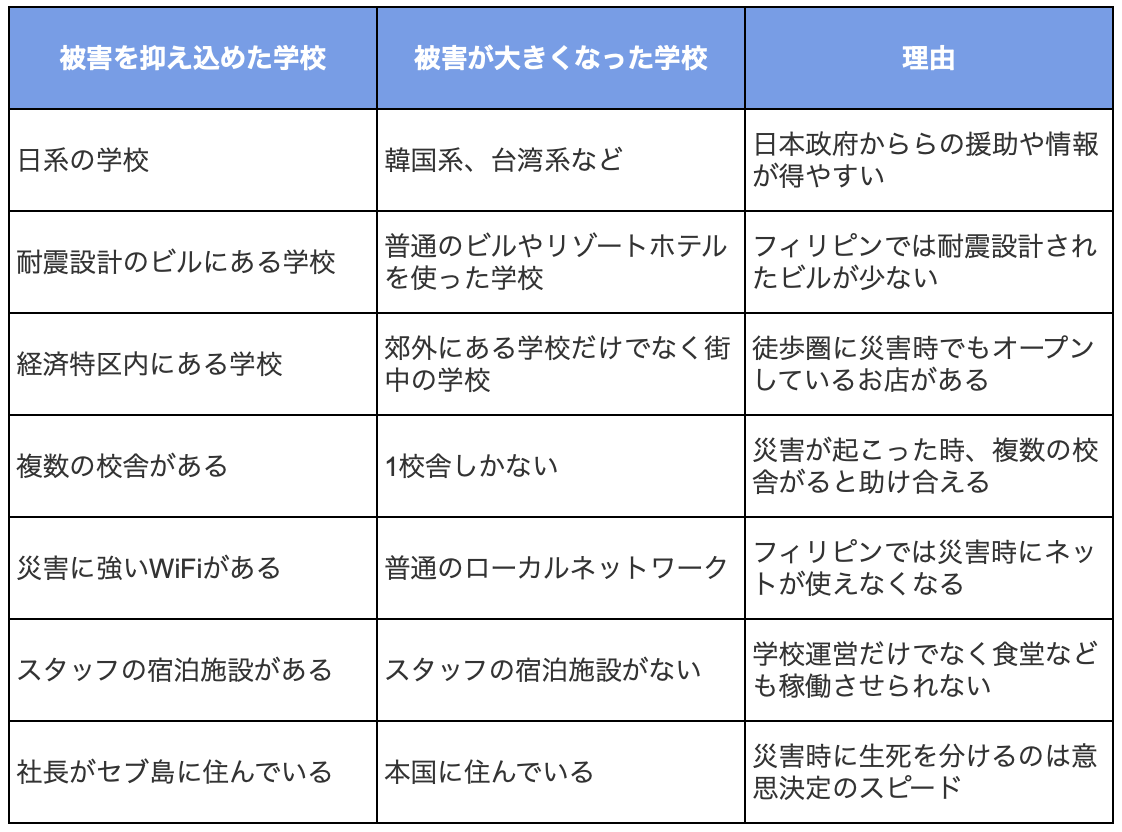 | 被害を抑え込めた学校 | 被害が大きくなった学校 | 理由 |
|---|---|---|
| 日系の学校 | 韓国系、台湾系など | 日本政府かららの援助や情報が得やすい |
| 耐震設計のビルにある学校 | 普通のビルやリゾートホテルを使った学校 | フィリピンでは耐震設計されたビルが少ない |
| 経済特区内にある学校 | 郊外にある学校だけでなく街中の学校 | 徒歩圏に災害時でもオープンしているお店がある |
| 複数の校舎がある | 1校舎しかない | 災害が起こった時、複数の校舎がると助け合える |
| 災害に強いWiFiがある | 普通のローカルネットワーク | フィリピンでは災害時にネットが使えなくなる |
| スタッフの宿泊施設がある | スタッフの宿泊施設がない | 学校運営だけでなく食堂なども稼働させられない |
| 社長がセブ島に住んでいる | 本国に住んでいる | 災害時に生死を分けるのは意思決定のスピード |